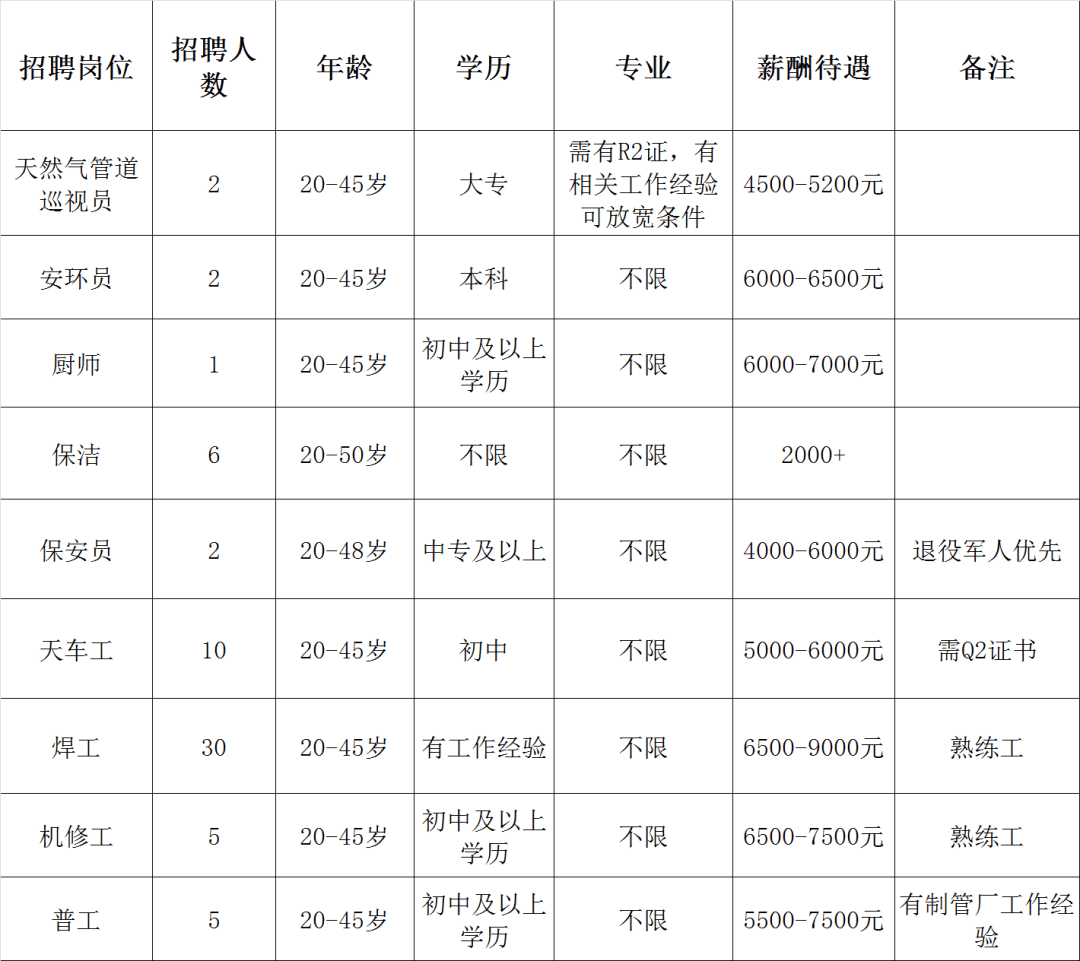 | 招聘岗位 | 招聘人数 | 年龄 | 学历 | 专业 | 薪酬待遇 | 备注 |
|---|---|---|---|---|---|---|
| 天然气管道巡视员 | 2 | 20-45岁 | 大专 | 需有R2证，有相关工作经验可放宽条件 | 4500-5200元 | |
| 安环员 | 2 | 20-45岁 | 本科 | 不限 | 6000-6500元 | |
| 厨师 | 1 | 20-45岁 | 初中及以上学历 | 不限 | 6000-7000元 | |
| 保洁 | 6 | 20-50岁 | 不限 | 不限 | 2000+ | |
| 保安员 | 2 | 20-48岁 | 中专及以上 | 不限 | 4000-6000元 | 退役军人优先 |
| 天车工 | 10 | 20-45岁 | 初中 | 不限 | 5000-6000元 | 需Q2证书 |
| 焊工 | 30 | 20-45岁 | 有工作经验 | 不限 | 6500-9000元 | 熟练工 |
| 机修工 | 5 | 20-45岁 | 初中及以上学历 | 不限 | 6500-7500元 | 熟练工 |
| 普工 | 5 | 20-45岁 | 初中及以上学历 | 不限 | 5500-7500元 | 有制管厂工作经验 |